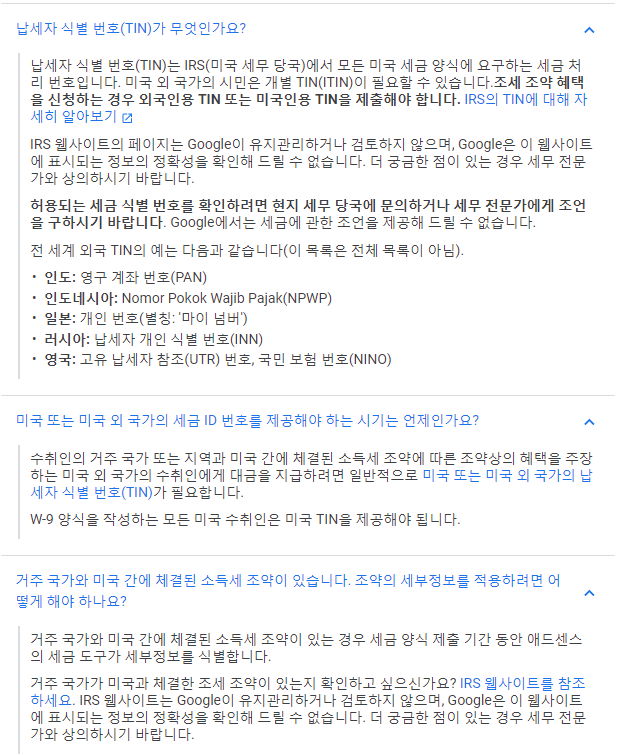 납세자 식별 번호(TIN)가 무엇인가요?

납세자 식별 번호(TIN)는 IRS(미국 세무 당국)에서 모든 미국 세금 양식에 요구하는 세금 처리 번호입니다. 미국 외 국가의 시민은 개별 TIN(ITIN)이 필요할 수 있습니다.조세 조약 혜택을 신청하는 경우 외국인용 TIN 또는 미국인용 TIN을 제출해야 합니다. IRS의 TIN에 대해 자세히 알아보기

IRS 웹사이트의 페이지는 Google이 유지관리하거나 검토하지 않으며, Google은 이 웹사이트에 표시되는 정보의 정확성을 확인해 드릴 수 없습니다. 더 궁금한 점이 있는 경우 세무 전문가와 상의하시기 바랍니다.

허용되는 세금 식별 번호를 확인하려면 현지 세무 당국에 문의하거나 세무 전문가에게 조언을 구하시기 바랍니다. Google에서는 세금에 관한 조언을 제공해 드릴 수 없습니다.

전 세계 외국 TIN의 예는 다음과 같습니다(이 목록은 전체 목록이 아님).

• 인도: 영구 계좌 번호(PAN)
• 인도네시아: Nomor Pokok Wajib Pajak(NPWP)
• 일본: 개인 번호(별칭: '마이 넘버')
• 러시아: 납세자 개인 식별 번호(INN)
• 영국: 고유 납세자 참조(UTR) 번호, 국민 보험 번호(NINO)

미국 또는 미국 외 국가의 세금 ID 번호를 제공해야 하는 시기는 언제인가요?

수취인의 거주 국가 또는 지역과 미국 간에 체결된 소득세 조약에 따른 조약상의 혜택을 주장하는 미국 외 국가의 수취인에게 대금을 지급하려면 일반적으로 미국 또는 미국 외 국가의 납세자 식별 번호(TIN)가 필요합니다.

W-9 양식을 작성하는 모든 미국 수취인은 미국 TIN을 제공해야 됩니다.

거주 국가와 미국 간에 체결된 소득세 조약이 있습니다. 조약의 세부정보를 적용하려면 어떻게 해야 하나요?

거주 국가와 미국 간에 체결된 소득세 조약이 있는 경우 세금 양식 제출 기간 동안 애드센스의 세금 도구가 세부정보를 식별합니다.

거주 국가가 미국과 체결한 조세 조약이 있는지 확인하고 싶으신가요? IRS 웹사이트를 참조하세요. IRS 웹사이트는 Google이 유지관리하거나 검토하지 않으며, Google은 이 웹사이트에 표시되는 정보의 정확성을 확인해 드릴 수 없습니다. 더 궁금한 점이 있는 경우 세무 전문가와 상의하시기 바랍니다.